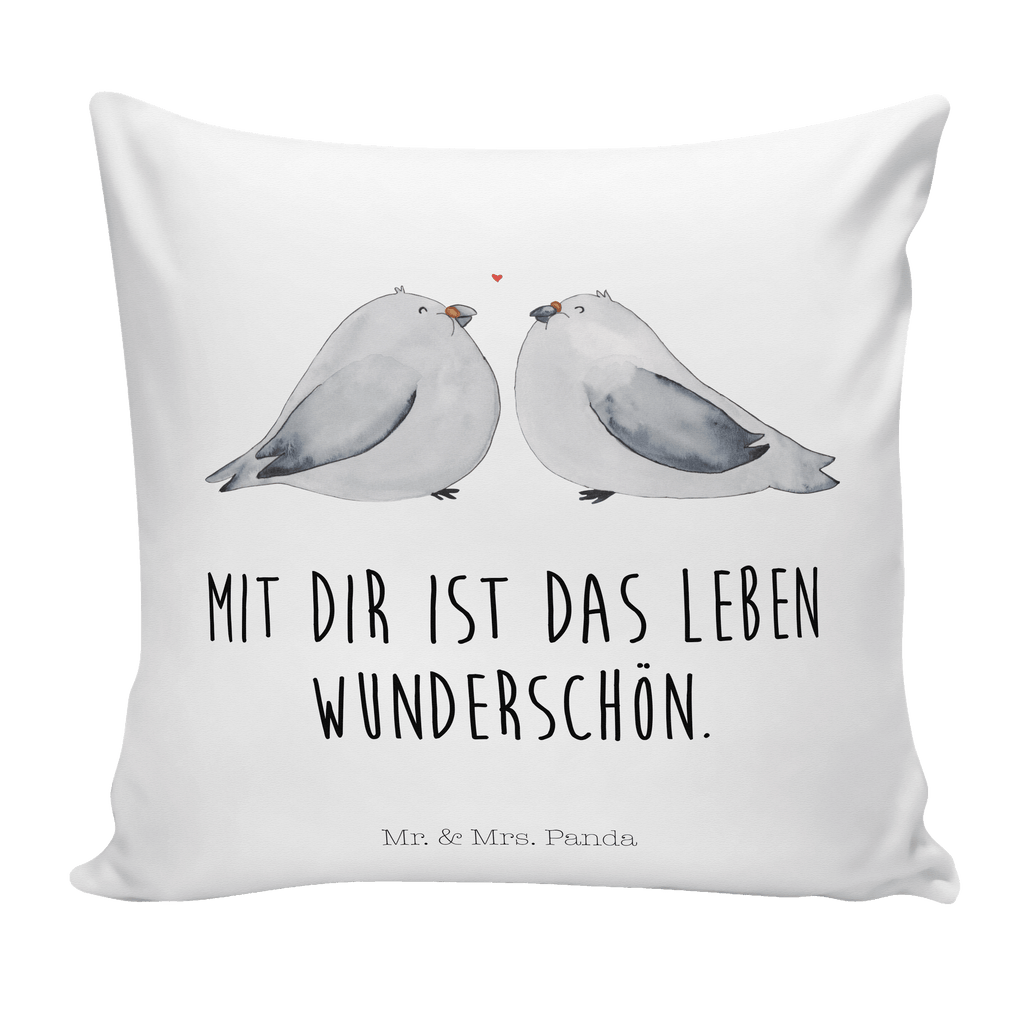 MIT DIR IST DAS LEBEN WUNDERSCHÖN.

Mr. & Mrs. Panda